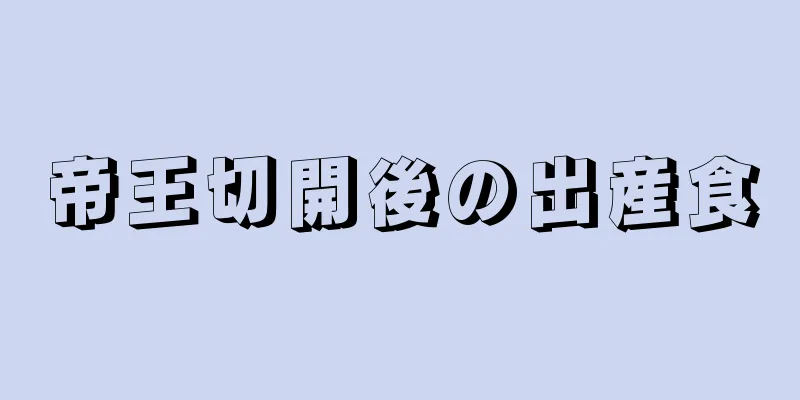 帝王切開後の出産食